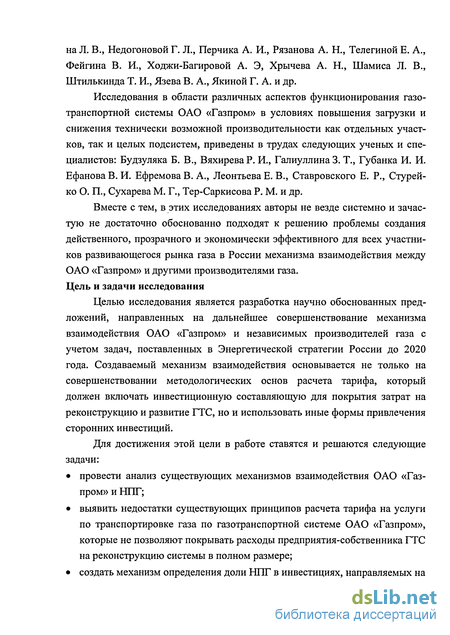 на Л. В., Недогоновой Г. Л., Перчика А. И., Рязанова А. Н., Телегиной Е. А., Фейгина В. И., Ходжи-Багировой А. Э, Хрычева А. Н., Шамиса Л. В., Штилькинда Т. И., Язева В. А., Якиной Г. А. и др.

Исследования в области различных аспектов функционирования газотранспортной системы ОАО «Газпром» в условиях повышения загрузки и снижения технически возможной производительности как отдельных участков, так и целых подсистем, приведены в трудах следующих ученых и специалистов: Будзуляка Б. В., Вяхирева Р. И., Галиуллина З. Т., Губанка И. И. Ефанова В. И. Ефремова В. А., Леонтьева Е. В., Ставровского Е. Р., Стурейко О. П., Сухарева М. Г., Тер-Саркисова Р. М. и др.

Вместе с тем, в этих исследованиях авторы не везде системно и зачастую не достаточно обоснованно подходят к решению проблемы создания действенного, прозрачного и экономически эффективного для всех участников развивающегося рынка газа в России механизма взаимодействия между ОАО «Газпром» и другими производителями газа.

Цель и задачи исследования

Целью исследования является разработка научно обоснованных предложений, направленных на дальнейшее совершенствование механизма взаимодействия ОАО «Газпром» и независимых производителей газа с учетом задач, поставленных в Энергетической стратегии России до 2020 года. Создаваемый механизм взаимодействия основывается не только на совершенствовании методологических основ расчета тарифа, который должен включать инвестиционную составляющую для покрытия затрат на реконструкцию и развитие ГТС, но и использовать иные формы привлечения сторонних инвестиций.

Для достижения этой цели в работе ставятся и решаются следующие задачи:

• провести анализ существующих механизмов взаимодействия ОАО «Газпром» и НПГ;

• выявить недостатки существующих принципов расчета тарифа на услуги по транспортировке газа по газотранспортной системе ОАО «Газпром», которые не позволяют покрывать расходы предприятия-собственника ГТС на реконструкцию системы в полном размере;

• создать механизм определения доли НПГ в инвестициях, направляемых на

dsLib.net
библиотека диссертаций